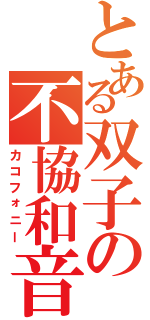 とある双子の
不協和音
カコフォニー